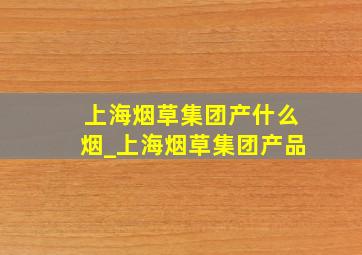 上海烟草集团产什么烟_上海烟草集团产品